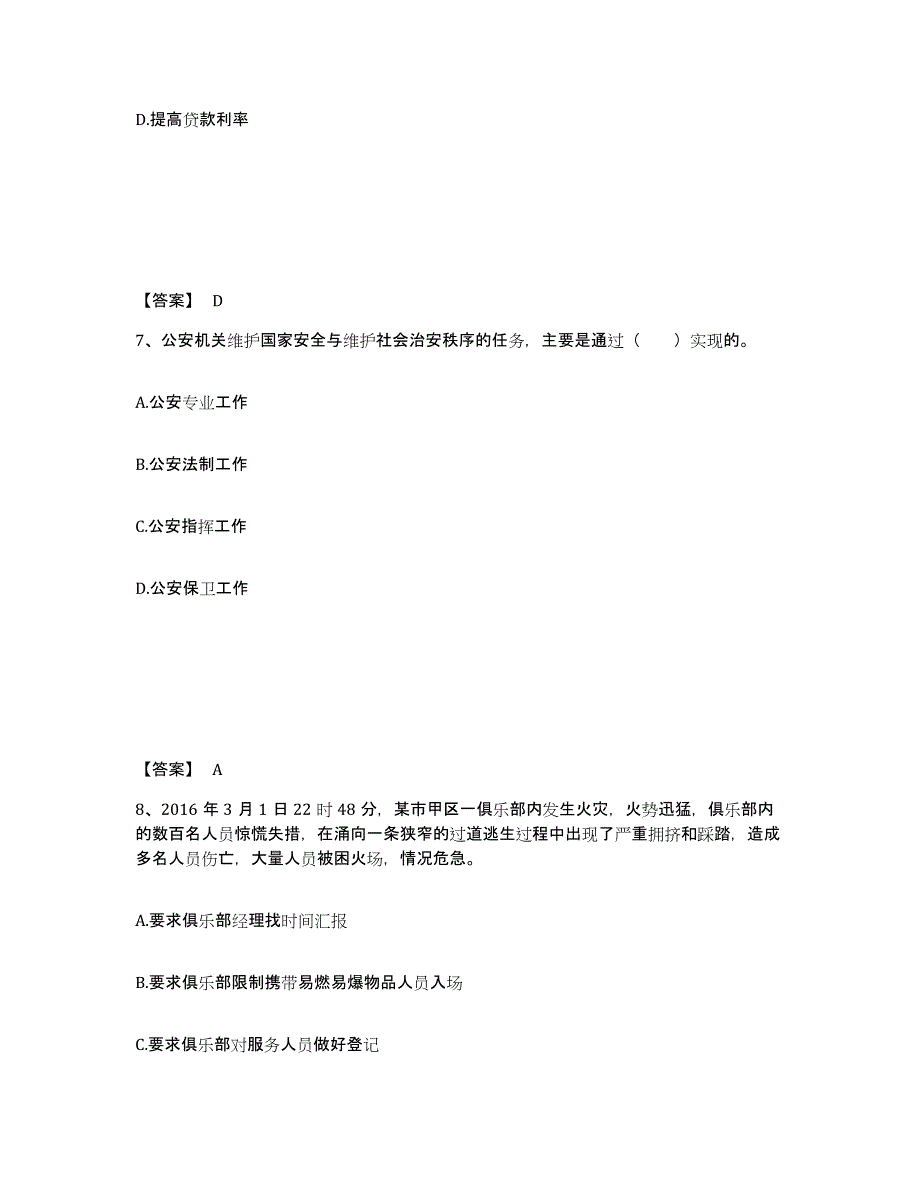 D.提高贷款利率

【答案】 D

7、公安机关维护国家安全与维护社会治安秩序的任务，主要是通过（　　）实现的。

A.公安专业工作

B.公安法制工作

C.公安指挥工作

D.公安保卫工作

【答案】 A

8、2016 年 3 月 1 日 22 时 48 分，某市甲区一俱乐部内发生火灾，火势迅猛，俱乐部内的数百名人员惊慌失措，在涌向一条狭窄的过道逃生过程中出现了严重拥挤和踩踏，造成多名人员伤亡，大量人员被困火场，情况危急。

A.要求俱乐部经理找时间汇报

B.要求俱乐部限制携带易燃易爆物品人员入场

C.要求俱乐部对服务人员做好登记